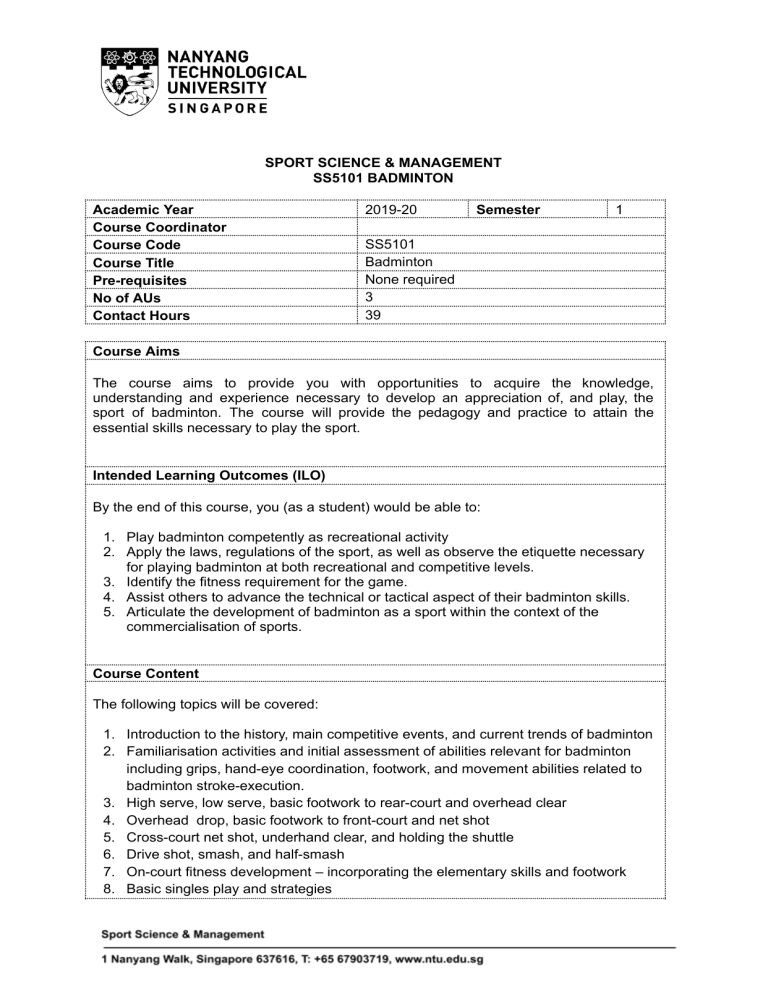 NANYANG TECHNOLOGICAL UNIVERSITY
SINGAPORE

SPORT SCIENCE & MANAGEMENT
SS5101 BADMINTON

| Academic Year | 2019-20 | Semester | 1 |
|---|---|---|---|
| Course Coordinator | | | |
| Course Code | SS5101 | | |
| Course Title | Badminton | | |
| Pre-requisites | None required | | |
| No of AUs | 3 | | |
| Contact Hours | 39 | | |

Course Aims

The course aims to provide you with opportunities to acquire the knowledge, understanding and experience necessary to develop an appreciation of, and play, the sport of badminton. The course will provide the pedagogy and practice to attain the essential skills necessary to play the sport.

Intended Learning Outcomes (ILO)

By the end of this course, you (as a student) would be able to:

1. Play badminton competently as recreational activity
2. Apply the laws, regulations of the sport, as well as observe the etiquette necessary for playing badminton at both recreational and competitive levels.
3. Identify the fitness requirement for the game.
4. Assist others to advance the technical or tactical aspect of their badminton skills.
5. Articulate the development of badminton as a sport within the context of the commercialisation of sports.

Course Content

The following topics will be covered:

1. Introduction to the history, main competitive events, and current trends of badminton
2. Familiarisation activities and initial assessment of abilities relevant for badminton including grips, hand-eye coordination, footwork, and movement abilities related to badminton stroke-execution.
3. High serve, low serve, basic footwork to rear-court and overhead clear
4. Overhead drop, basic footwork to front-court and net shot
5. Cross-court net shot, underhand clear, and holding the shuttle
6. Drive shot, smash, and half-smash
7. On-court fitness development – incorporating the elementary skills and footwork
8. Basic singles play and strategies

Sport Science & Management
1 Nanyang Walk, Singapore 637616, T: +65 67903719, www.ntu.edu.sg